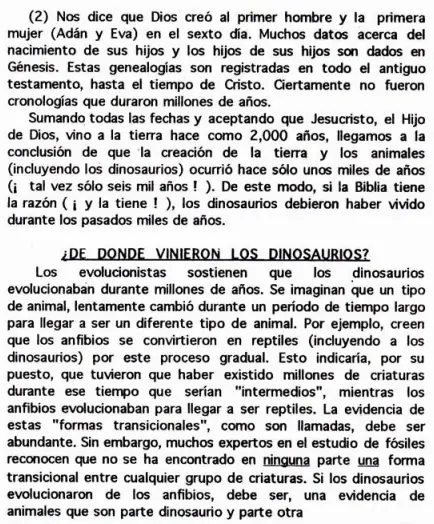 (2) Nos dice que Dios creó al primer hombre y la primera mujer (Adán y Eva) en el sexto día. Muchos datos acerca del nacimiento de sus hijos y los hijos de sus hijos son dados en Génesis. Estas genealogías son registradas en todo el antiguo testamento, hasta el tiempo de Cristo. Ciertamente no fueron cronologías que duraron millones de años.

Sumando todas las fechas y aceptando que Jesucristo, el Hijo de Dios, vino a la tierra hace como 2,000 años, llegamos a la conclusión de que la creación de la tierra y los animales (incluyendo los dinosaurios) ocurrió hace sólo unos miles de años (¡ tal vez sólo seis mil años ! ). De este modo, si la Biblia tiene la razón ( ¡ y la tiene ! ), los dinosaurios debieron haber vivido durante los pasados miles de años.

¿DE DONDE VINIERON LOS DINOSAURIOS?

Los evolucionistas sostienen que los dinosaurios evolucionaban durante millones de años. Se imaginan que un tipo de animal, lentamente cambió durante un período de tiempo largo para llegar a ser un diferente tipo de animal. Por ejemplo, creen que los anfibios se convirtieron en reptiles (incluyendo a los dinosaurios) por este proceso gradual. Esto indicaría, por su puesto, que tuvieron que haber existido millones de criaturas durante ese tiempo que serían "intermedios", mientras los anfibios evolucionaban para llegar a ser reptiles. La evidencia de estas "formas transicionales", como son llamadas, debe ser abundante. Sin embargo, muchos expertos en el estudio de fósiles reconocen que no se ha encontrado en ninguna parte una forma transicional entre cualquier grupo de criaturas. Si los dinosaurios evolucionaron de los anfibios, debe ser, una evidencia de animales que son parte dinosaurio y parte otra